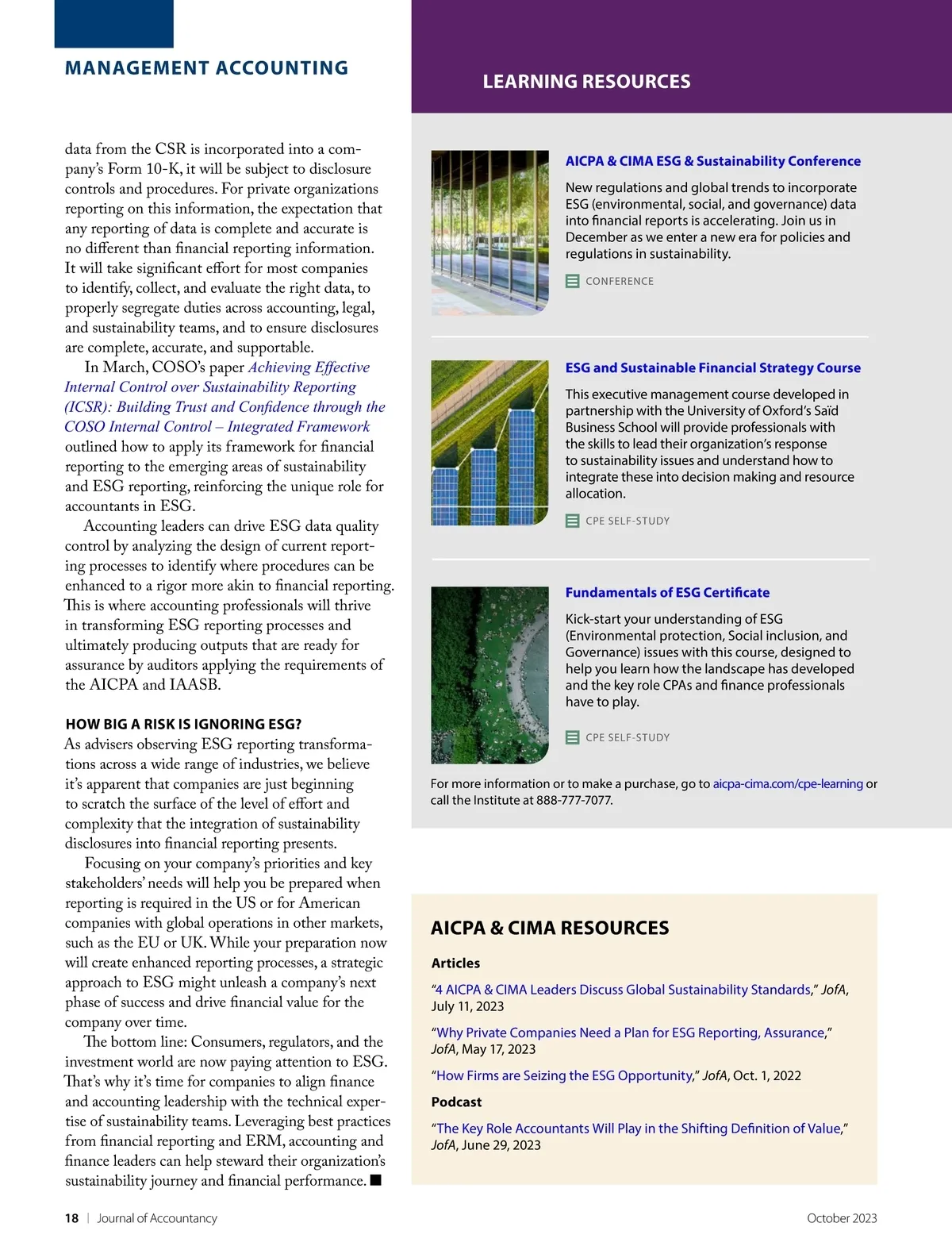 MANAGEMENT ACCOUNTING

data from the CSR is incorporated into a company's Form 10-K, it will be subject to disclosure controls and procedures. For private organizations reporting on this information, the expectation that any reporting of data is complete and accurate is no different than financial reporting information. It will take significant effort for most companies to identify, collect, and evaluate the right data, to properly segregate duties across accounting, legal, and sustainability teams, and to ensure disclosures are complete, accurate, and supportable.

In March, COSO's paper Achieving Effective Internal Control over Sustainability Reporting (ICSR): Building Trust and Confidence through the COSO Internal Control – Integrated Framework outlined how to apply its framework for financial reporting to the emerging areas of sustainability and ESG reporting, reinforcing the unique role for accountants in ESG.

Accounting leaders can drive ESG data quality control by analyzing the design of current reporting processes to identify where procedures can be enhanced to a rigor more akin to financial reporting. This is where accounting professionals will thrive in transforming ESG reporting processes and ultimately producing outputs that are ready for assurance by auditors applying the requirements of the AICPA and IAASB.

HOW BIG A RISK IS IGNORING ESG?

As advisers observing ESG reporting transformations across a wide range of industries, we believe it's apparent that companies are just beginning to scratch the surface of the level of effort and complexity that the integration of sustainability disclosures into financial reporting presents.

Focusing on your company's priorities and key stakeholders' needs will help you be prepared when reporting is required in the US or for American companies with global operations in other markets, such as the EU or UK. While your preparation now will create enhanced reporting processes, a strategic approach to ESG might unleash a company's next phase of success and drive financial value for the company over time.

The bottom line: Consumers, regulators, and the investment world are now paying attention to ESG. That's why it's time for companies to align finance and accounting leadership with the technical expertise of sustainability teams. Leveraging best practices from financial reporting and ERM, accounting and finance leaders can help steward their organization's sustainability journey and financial performance. ■

LEARNING RESOURCES

AICPA & CIMA ESG & Sustainability Conference

New regulations and global trends to incorporate ESG (environmental, social, and governance) data into financial reports is accelerating. Join us in December as we enter a new era for policies and regulations in sustainability.

CONFERENCE

ESG and Sustainable Financial Strategy Course

This executive management course developed in partnership with the University of Oxford's Saïd Business School will provide professionals with the skills to lead their organization's response to sustainability issues and understand how to integrate these into decision making and resource allocation.

CPE SELF-STUDY

Fundamentals of ESG Certificate

Kick-start your understanding of ESG (Environmental protection, Social inclusion, and Governance) issues with this course, designed to help you learn how the landscape has developed and the key role CPAs and finance professionals have to play.

CPE SELF-STUDY

For more information or to make a purchase, go to aicpa-cima.com/cpe-learning or call the Institute at 888-777-7077.

AICPA & CIMA RESOURCES

Articles

"4 AICPA & CIMA Leaders Discuss Global Sustainability Standards," JofA, July 11, 2023

"Why Private Companies Need a Plan for ESG Reporting, Assurance," JofA, May 17, 2023

"How Firms are Seizing the ESG Opportunity," JofA, Oct. 1, 2022

Podcast

"The Key Role Accountants Will Play in the Shifting Definition of Value," JofA, June 29, 2023

18 | Journal of Accountancy

October 2023